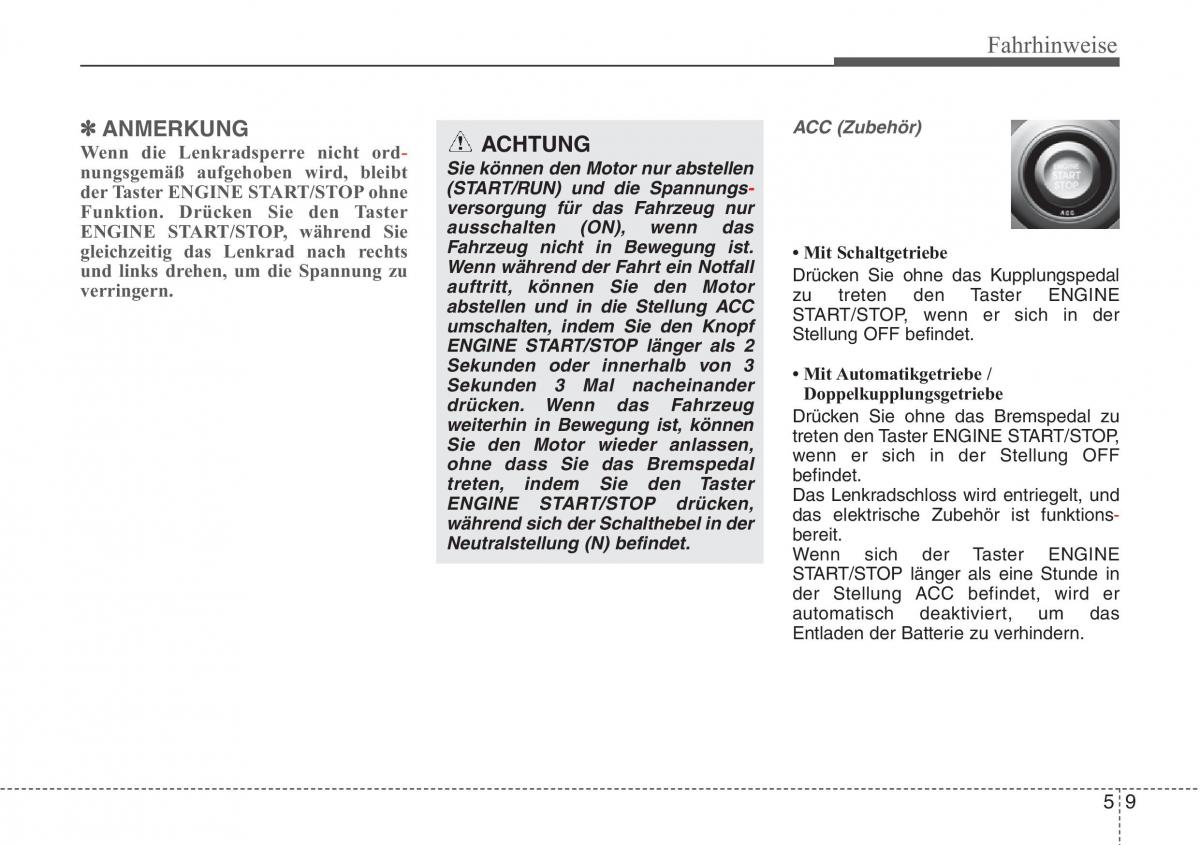 Fahrhinweise

✽ ANMERKUNG
Wenn die Lenkradsperre nicht ordnungsgemäß aufgehoben wird, bleibt der Taster ENGINE START/STOP ohne Funktion. Drücken Sie den Taster ENGINE START/STOP, während Sie gleichzeitig das Lenkrad nach rechts und links drehen, um die Spannung zu verringern.

ACHTUNG
Sie können den Motor nur abstellen (START/RUN) und die Spannungsversorgung für das Fahrzeug nur ausschalten (ON), wenn das Fahrzeug nicht in Bewegung ist. Wenn während der Fahrt ein Notfall auftritt, können Sie den Motor abstellen und in die Stellung ACC umschalten, indem Sie den Knopf ENGINE START/STOP länger als 2 Sekunden oder innerhalb von 3 Sekunden 3 Mal nacheinander drücken. Wenn das Fahrzeug weiterhin in Bewegung ist, können Sie den Motor wieder anlassen, ohne dass Sie das Bremspedal treten, indem Sie den Taster ENGINE START/STOP drücken, während sich der Schalthebel in der Neutralstellung (N) befindet.

ACC (Zubehör)

ENGINE START STOP
ACC

• Mit Schaltgetriebe
Drücken Sie ohne das Kupplungspedal zu treten den Taster ENGINE START/STOP, wenn er sich in der Stellung OFF befindet.

• Mit Automatikgetriebe / Doppelkupplungsgetriebe
Drücken Sie ohne das Bremspedal zu treten den Taster ENGINE START/STOP, wenn er sich in der Stellung OFF befindet.
Das Lenkradschloss wird entriegelt, und das elektrische Zubehör ist funktionsbereit.
Wenn sich der Taster ENGINE START/STOP länger als eine Stunde in der Stellung ACC befindet, wird er automatisch deaktiviert, um das Entladen der Batterie zu verhindern.

5 9